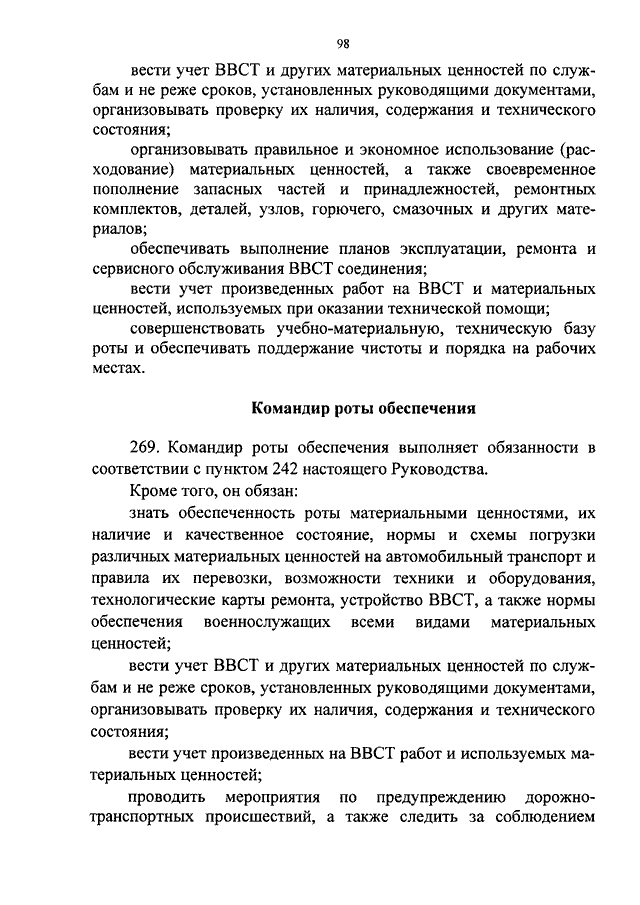 98

вести учет ВВСТ и других материальных ценностей по службам и не реже сроков, установленных руководящими документами, организовывать проверку их наличия, содержания и технического состояния;

организовывать правильное и экономное использование (расходование) материальных ценностей, а также своевременное пополнение запасных частей и принадлежностей, ремонтных комплектов, деталей, узлов, горючего, смазочных и других материалов;

обеспечивать выполнение планов эксплуатации, ремонта и сервисного обслуживания ВВСТ соединения;

вести учет произведенных работ на ВВСТ и материальных ценностей, используемых при оказании технической помощи;

совершенствовать учебно-материальную, техническую базу роты и обеспечивать поддержание чистоты и порядка на рабочих местах.

Командир роты обеспечения

269. Командир роты обеспечения выполняет обязанности в соответствии с пунктом 242 настоящего Руководства.

Кроме того, он обязан:

знать обеспеченность роты материальными ценностями, их наличие и качественное состояние, нормы и схемы погрузки различных материальных ценностей на автомобильный транспорт и правила их перевозки, возможности техники и оборудования, технологические карты ремонта, устройство ВВСТ, а также нормы обеспечения военнослужащих всеми видами материальных ценностей;

вести учет ВВСТ и других материальных ценностей по службам и не реже сроков, установленных руководящими документами, организовывать проверку их наличия, содержания и технического состояния;

вести учет произведенных на ВВСТ работ и используемых материальных ценностей;

проводить мероприятия по предупреждению дорожно-транспортных происшествий, а также следить за соблюдением